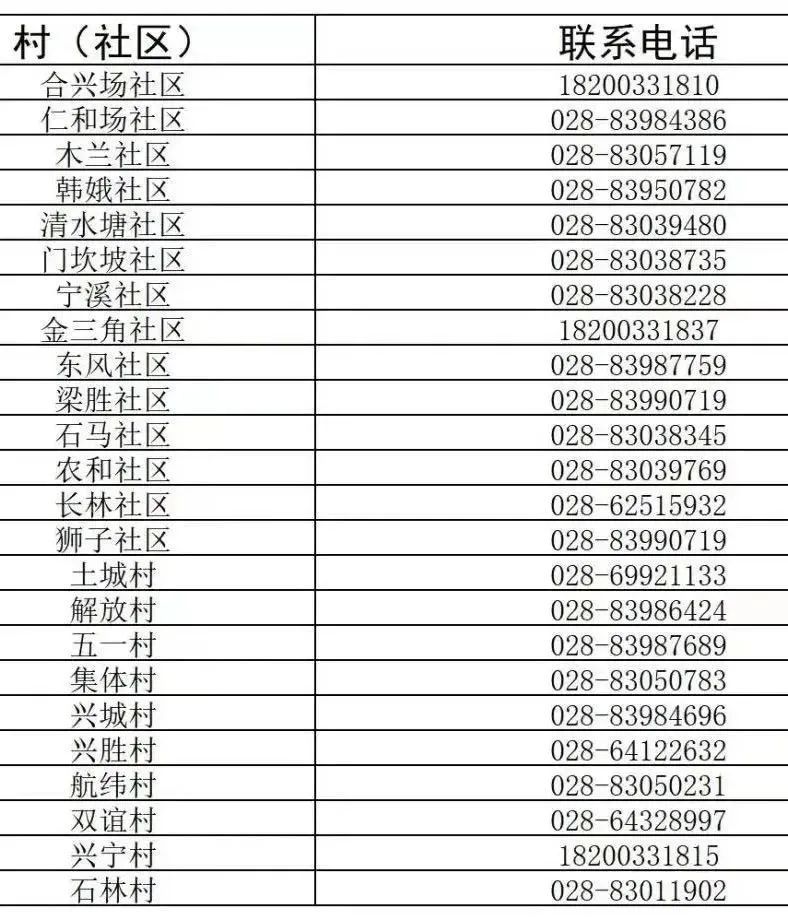 | 村（社区） | 联系电话 |
|---|---|
| 合兴场社区 | 18200331810 |
| 仁和场社区 | 028-83984386 |
| 木兰社区 | 028-83057119 |
| 韩娥社区 | 028-83950782 |
| 清水塘社区 | 028-83039480 |
| 门坎坡社区 | 028-83038735 |
| 宁溪社区 | 028-83038228 |
| 金三角社区 | 18200331837 |
| 东风社区 | 028-83987759 |
| 梁胜社区 | 028-83990719 |
| 石马社区 | 028-83038345 |
| 农和社区 | 028-83039769 |
| 长林社区 | 028-62515932 |
| 狮子社区 | 028-83990719 |
| 土城村 | 028-69921133 |
| 解放村 | 028-83986424 |
| 五一村 | 028-83987689 |
| 集体村 | 028-83050783 |
| 兴城村 | 028-83984696 |
| 兴胜村 | 028-64122632 |
| 航纬村 | 028-83050231 |
| 双谊村 | 028-64328997 |
| 兴宁村 | 18200331815 |
| 石林村 | 028-83011902 |